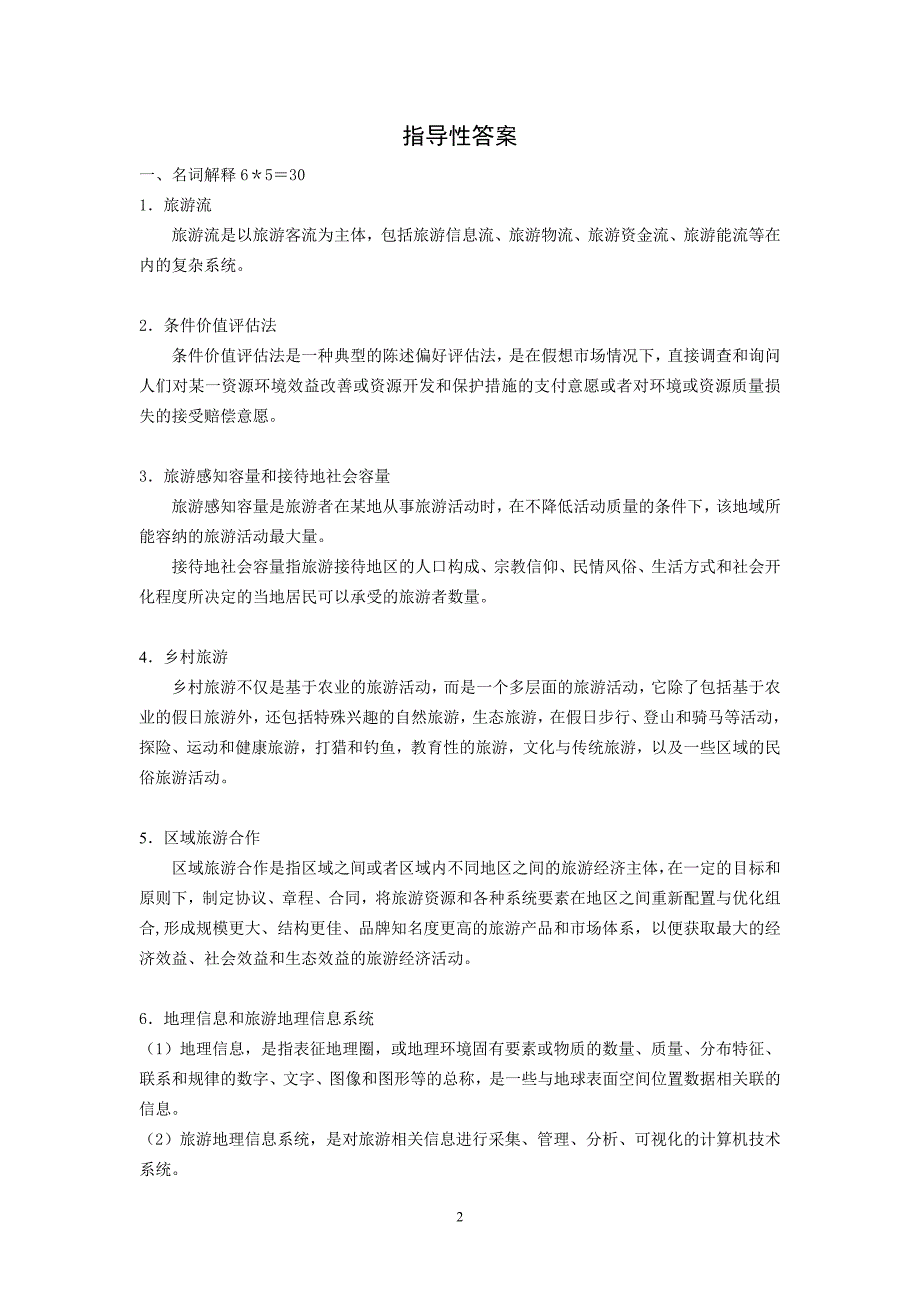 指导性答案

一、名词解释 6＊5＝30

1．旅游流

旅游流是以旅游客流为主体，包括旅游信息流、旅游物流、旅游资金流、旅游能流等在内的复杂系统。

2．条件价值评估法

条件价值评估法是一种典型的陈述偏好评估法，是在假想市场情况下，直接调查和询问人们对某一资源环境效益改善或资源开发和保护措施的支付意愿或者对环境或资源质量损失的接受赔偿意愿。

3．旅游感知容量和接待地社会容量

旅游感知容量是旅游者在某地从事旅游活动时，在不降低活动质量的条件下，该地域所能容纳的旅游活动最大量。

接待地社会容量指旅游接待地区的人口构成、宗教信仰、民情风俗、生活方式和社会开化程度所决定的当地居民可以承受的旅游者数量。

4．乡村旅游

乡村旅游不仅是基于农业的旅游活动，而是一个多层面的旅游活动，它除了包括基于农业的假日旅游外，还包括特殊兴趣的自然旅游，生态旅游，在假日步行、登山和骑马等活动，探险、运动和健康旅游，打猎和钓鱼，教育性的旅游，文化与传统旅游，以及一些区域的民俗旅游活动。

5．区域旅游合作

区域旅游合作是指区域之间或者区域内不同地区之间的旅游经济主体，在一定的目标和原则下，制定协议、章程、合同，将旅游资源和各种系统要素在地区之间重新配置与优化组合，形成规模更大、结构更佳、品牌知名度更高的旅游产品和市场体系，以便获取最大的经济效益、社会效益和生态效益的旅游经济活动。

6．地理信息和旅游地理信息系统

（1）地理信息，是指表征地理圈，或地理环境固有要素或物质的数量、质量、分布特征、联系和规律的数字、文字、图像和图形等的总称，是一些与地球表面空间位置数据相关联的信息。

（2）旅游地理信息系统，是对旅游相关信息进行采集、管理、分析、可视化的计算机技术系统。

2